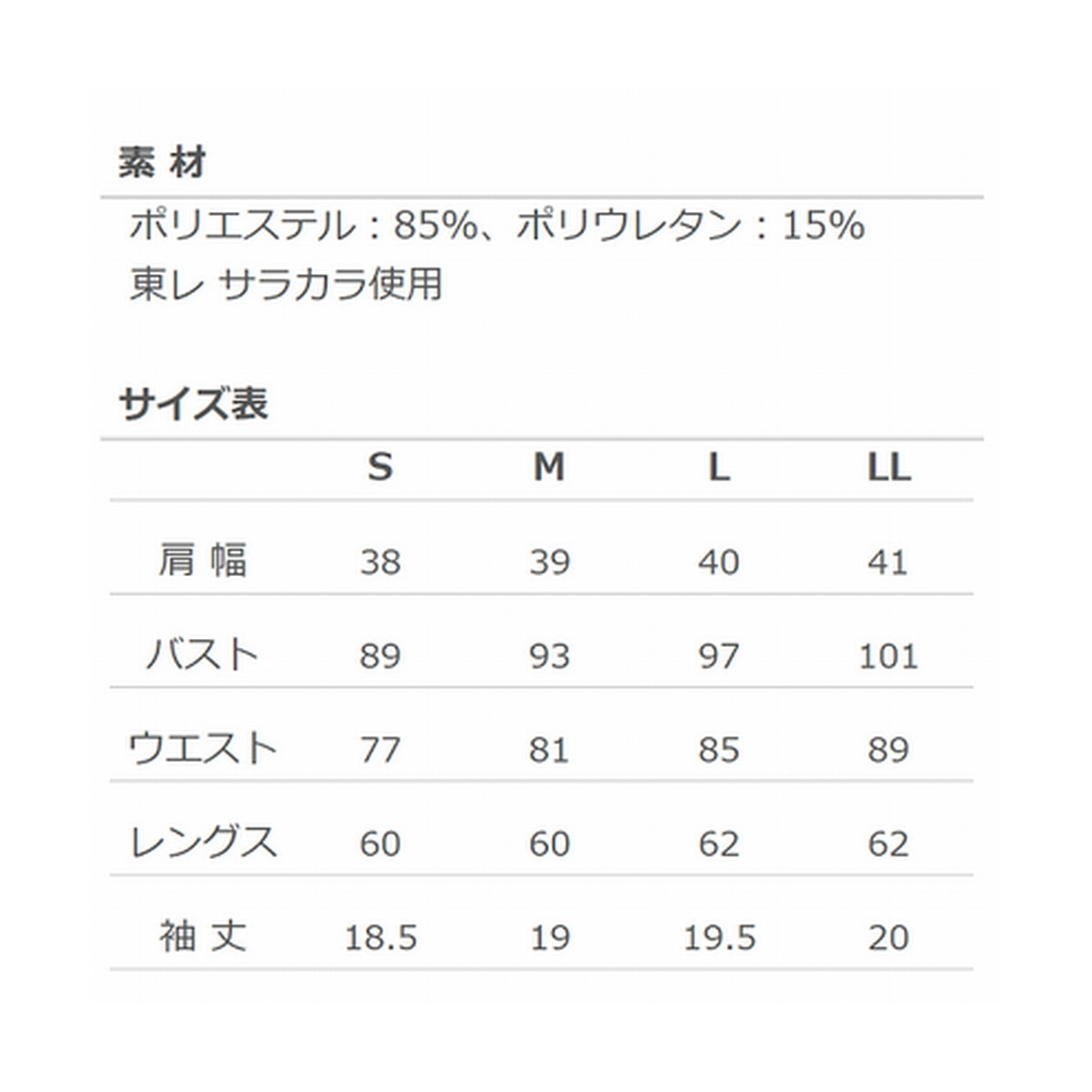 素 材

ポリエステル：85%、ポリウレタン：15%
東レ サラカラ使用

サイズ表

| | S | M | L | LL |
|---|---|---|---|---|
| 肩 幅 | 38 | 39 | 40 | 41 |
| バスト | 89 | 93 | 97 | 101 |
| ウエスト | 77 | 81 | 85 | 89 |
| レングス | 60 | 60 | 62 | 62 |
| 袖 丈 | 18.5 | 19 | 19.5 | 20 |